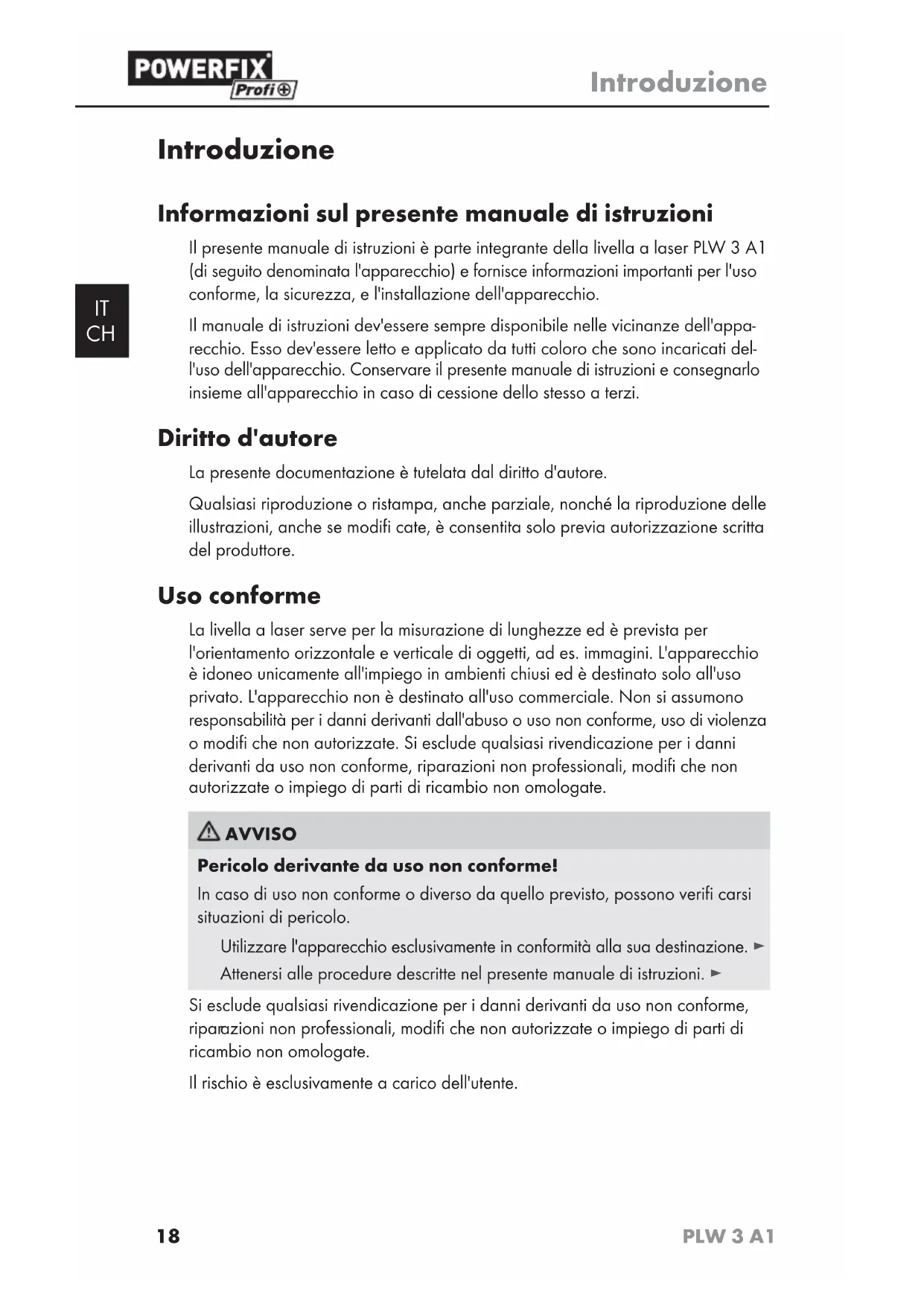 POWERFIX Profi

Introduzione

IT
CH

Introduzione

Informazioni sul presente manuale di istruzioni

Il presente manuale di istruzioni è parte integrante della livella a laser PLW 3 A1 (di seguito denominata l'apparecchio) e fornisce informazioni importanti per l'uso conforme, la sicurezza, e l'installazione dell'apparecchio.

Il manuale di istruzioni dev'essere sempre disponibile nelle vicinanze dell'apparecchio. Esso dev'essere letto e applicato da tutti coloro che sono incaricati dell'uso dell'apparecchio. Conservare il presente manuale di istruzioni e consegnarlo insieme all'apparecchio in caso di cessione dello stesso a terzi.

Diritto d'autore

La presente documentazione è tutelata dal diritto d'autore.

Qualsiasi riproduzione o ristampa, anche parziale, nonché la riproduzione delle illustrazioni, anche se modifi cate, è consentita solo previa autorizzazione scritta del produttore.

Uso conforme

La livella a laser serve per la misurazione di lunghezze ed è prevista per l'orientamento orizzontale e verticale di oggetti, ad es. immagini. L'apparecchio è idoneo unicamente all'impiego in ambienti chiusi ed è destinato solo all'uso privato. L'apparecchio non è destinato all'uso commerciale. Non si assumono responsabilità per i danni derivanti dall'abuso o uso non conforme, uso di violenza o modifi che non autorizzate. Si esclude qualsiasi rivendicazione per i danni derivanti da uso non conforme, riparazioni non professionali, modifi che non autorizzate o impiego di parti di ricambio non omologate.

AVVISO

Pericolo derivante da uso non conforme!

In caso di uso non conforme o diverso da quello previsto, possono verifi carsi situazioni di pericolo.

Utilizzare l'apparecchio esclusivamente in conformità alla sua destinazione. ►

Attenersi alle procedure descritte nel presente manuale di istruzioni. ►

Si esclude qualsiasi rivendicazione per i danni derivanti da uso non conforme, riparazioni non professionali, modifi che non autorizzate o impiego di parti di ricambio non omologate.

Il rischio è esclusivamente a carico dell'utente.

18

PLW 3 A1